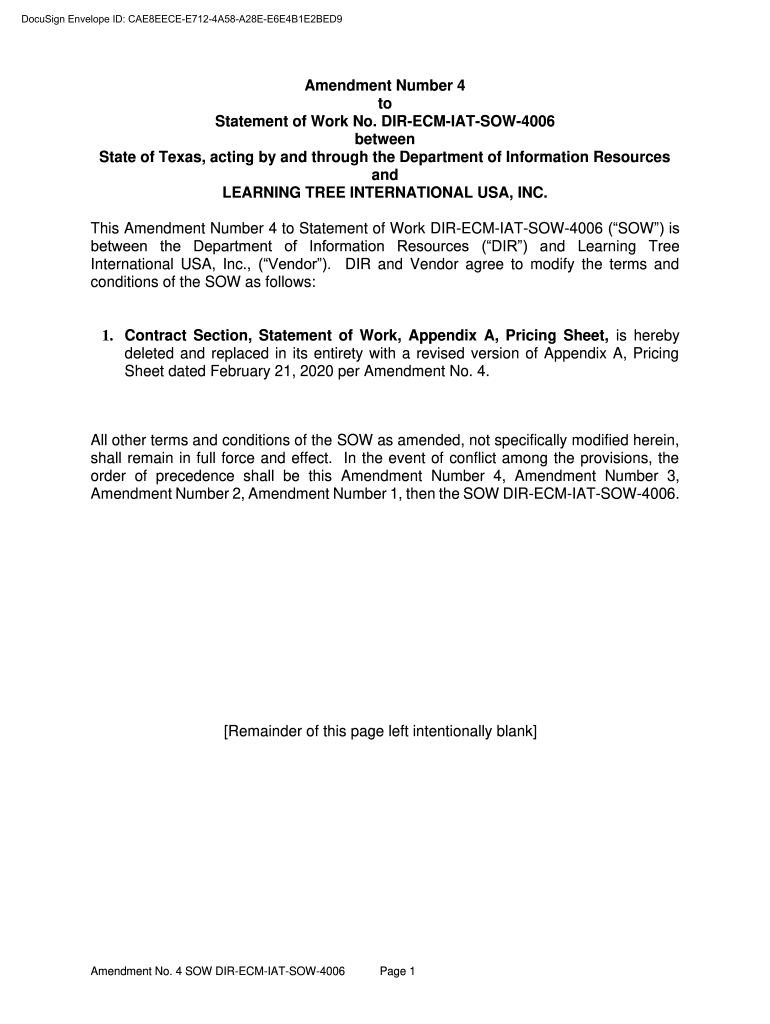 DocuSign Envelope ID: CAE8EECE-E712-4A58-A28E-E6E4B1E2BED9

Amendment Number 4
to
Statement of Work No. DIR-ECM-IAT-SOW-4006
between
State of Texas, acting by and through the Department of Information Resources
and
LEARNING TREE INTERNATIONAL USA, INC.

This Amendment Number 4 to Statement of Work DIR-ECM-IAT-SOW-4006 (“SOW”) is between the Department of Information Resources (“DIR”) and Learning Tree International USA, Inc., (“Vendor”). DIR and Vendor agree to modify the terms and conditions of the SOW as follows:

1. Contract Section, Statement of Work, Appendix A, Pricing Sheet, is hereby deleted and replaced in its entirety with a revised version of Appendix A, Pricing Sheet dated February 21, 2020 per Amendment No. 4.

All other terms and conditions of the SOW as amended, not specifically modified herein, shall remain in full force and effect. In the event of conflict among the provisions, the order of precedence shall be this Amendment Number 4, Amendment Number 3, Amendment Number 2, Amendment Number 1, then the SOW DIR-ECM-IAT-SOW-4006.

[Remainder of this page left intentionally blank]

Amendment No. 4 SOW DIR-ECM-IAT-SOW-4006 Page 1